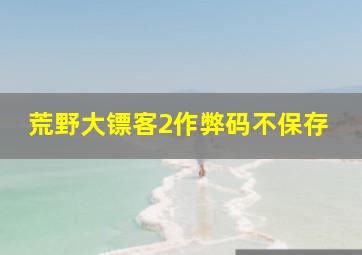 荒野大镖客2作弊码不保存